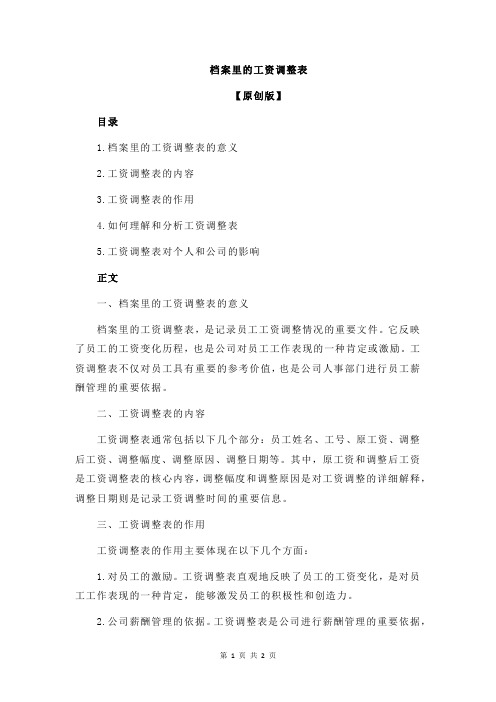 档案里的工资调整表

【原创版】

目录

1.档案里的工资调整表的意义

2.工资调整表的内容

3.工资调整表的作用

4.如何理解和分析工资调整表

5.工资调整表对个人和公司的影响

正文

一、档案里的工资调整表的意义

档案里的工资调整表，是记录员工工资调整情况的重要文件。它反映了员工的工资变化历程，也是公司对员工工作表现的一种肯定或激励。工资调整表不仅对员工具有重要的参考价值，也是公司人事部门进行员工薪酬管理的重要依据。

二、工资调整表的内容

工资调整表通常包括以下几个部分：员工姓名、工号、原工资、调整后工资、调整幅度、调整原因、调整日期等。其中，原工资和调整后工资是工资调整表的核心内容，调整幅度和调整原因是对工资调整的详细解释，调整日期则是记录工资调整时间的重要信息。

三、工资调整表的作用

工资调整表的作用主要体现在以下几个方面：

1.对员工的激励。工资调整表直观地反映了员工的工资变化，是对员工工作表现的一种肯定，能够激发员工的积极性和创造力。

2.公司薪酬管理的依据。工资调整表是公司进行薪酬管理的重要依据，

第 1 页 共 2 页